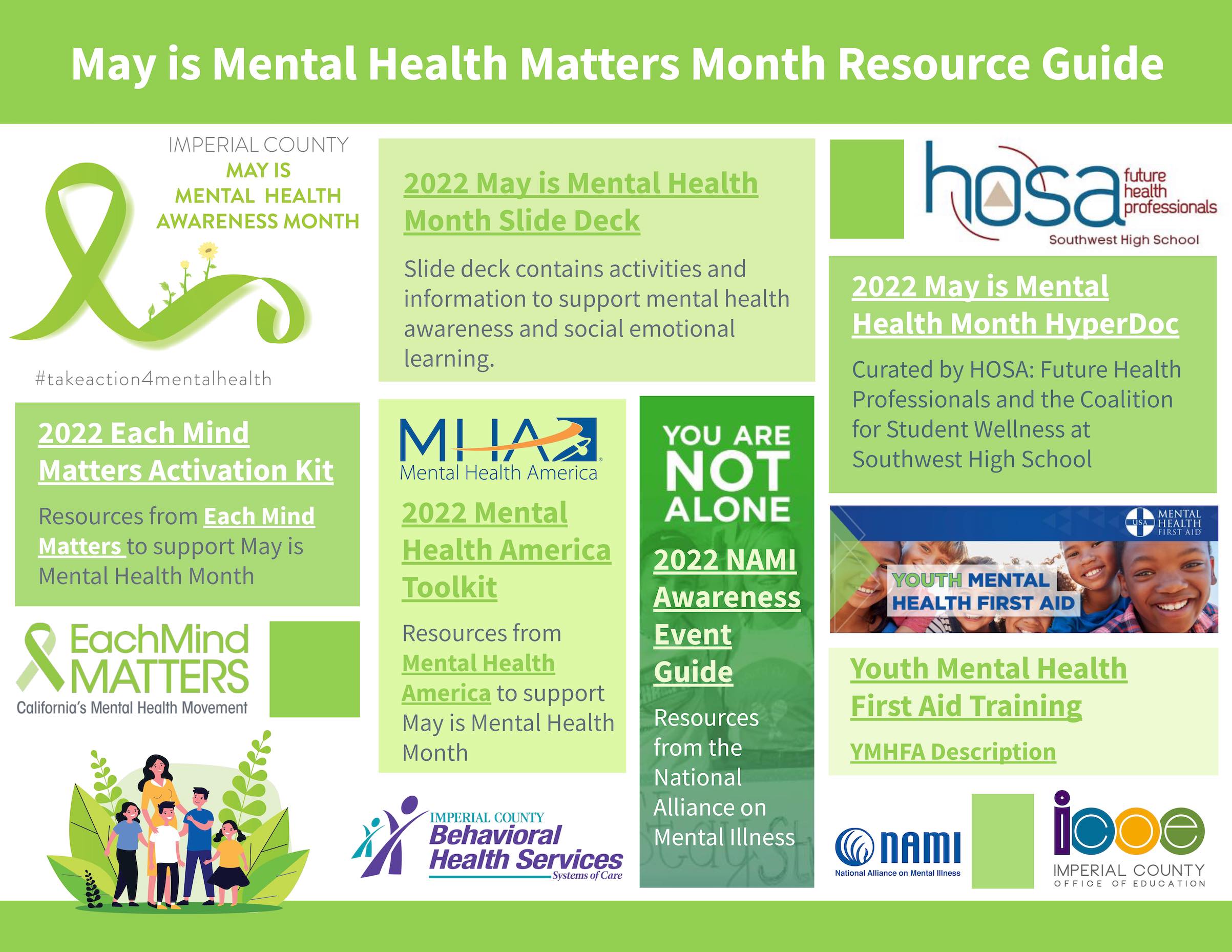 May is Mental Health Matters Month Resource Guide

IMPERIAL COUNTY
MAY IS
MENTAL HEALTH
AWARENESS MONTH

#takeaction4mentalhealth

2022 Each Mind Matters Activation Kit

Resources from Each Mind Matters to support May is Mental Health Month

EachMind MATTERS
California's Mental Health Movement

2022 May is Mental Health Month Slide Deck

Slide deck contains activities and information to support mental health awareness and social emotional learning.

MHA
Mental Health America

2022 Mental Health America Toolkit

Resources from Mental Health America to support May is Mental Health Month

IMPERIAL COUNTY
Behavioral Health Services
Systems of Care

YOU ARE NOT ALONE

2022 NAMI Awareness Event Guide

Resources from the National Alliance on Mental Illness

hosa future health professionals
Southwest High School

2022 May is Mental Health Month HyperDoc

Curated by HOSA: Future Health Professionals and the Coalition for Student Wellness at Southwest High School

USA MENTAL HEALTH FIRST AID

YOUTH MENTAL HEALTH FIRST AID

Youth Mental Health First Aid Training

YMHFA Description

NAMI
National Alliance on Mental Illness

icoe
IMPERIAL COUNTY
OFFICE OF EDUCATION